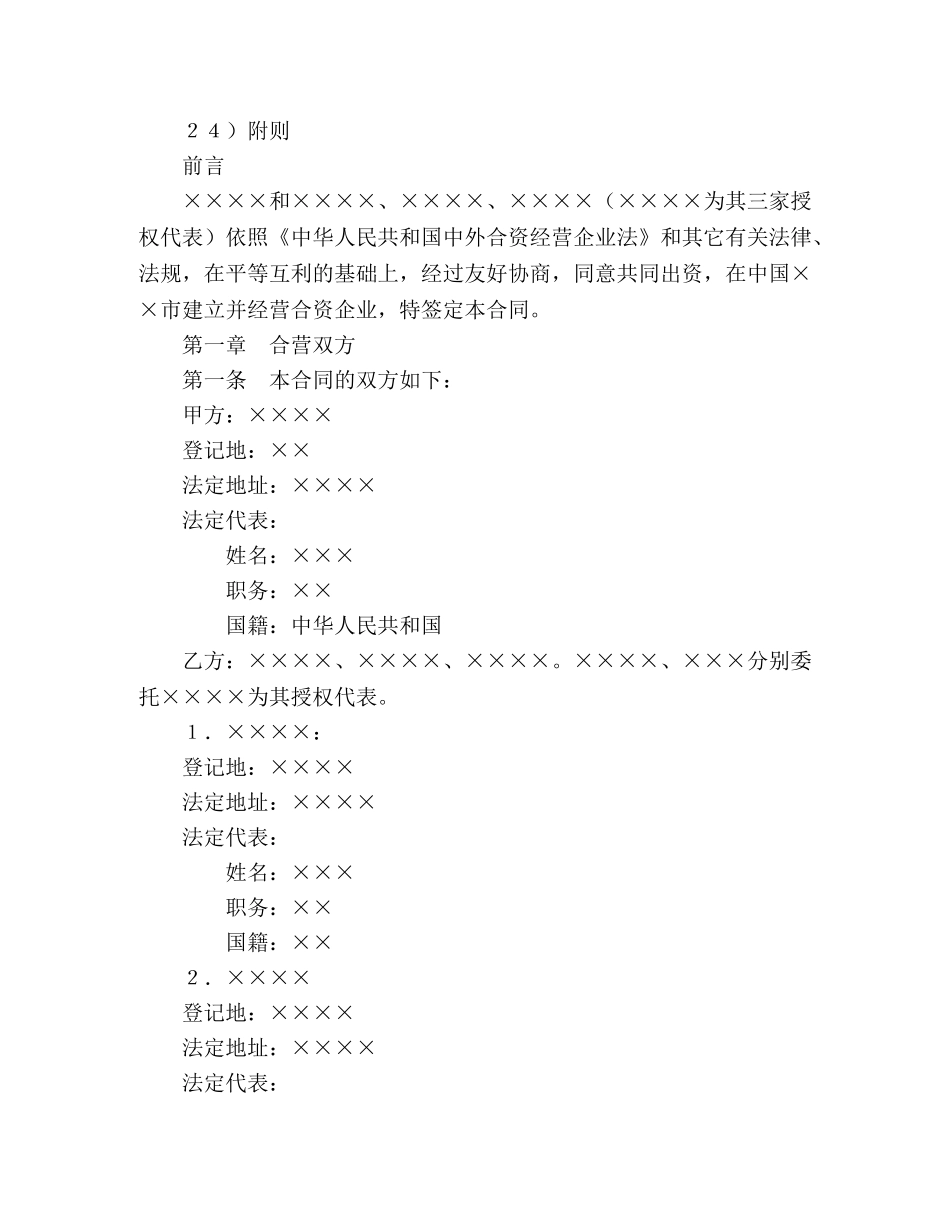 ２４）附则

前言

××××和××××、××××、××××（××××为其三家授权代表）依照《中华人民共和国中外合资经营企业法》和其它有关法律、法规，在平等互利的基础上，经过友好协商，同意共同出资，在中国××市建立并经营合资企业，特签定本合同。

第一章　合营双方

第一条　本合同的双方如下：

甲方：××××

登记地：××

法定地址：××××

法定代表：

姓名：×××

职务：××

国籍：中华人民共和国

乙方：××××、××××、××××。××××、×××分别委托××××为其授权代表。

１．××××：

登记地：××××

法定地址：××××

法定代表：

姓名：×××

职务：××

国籍：××

２．××××

登记地：××××

法定地址：××××

法定代表：